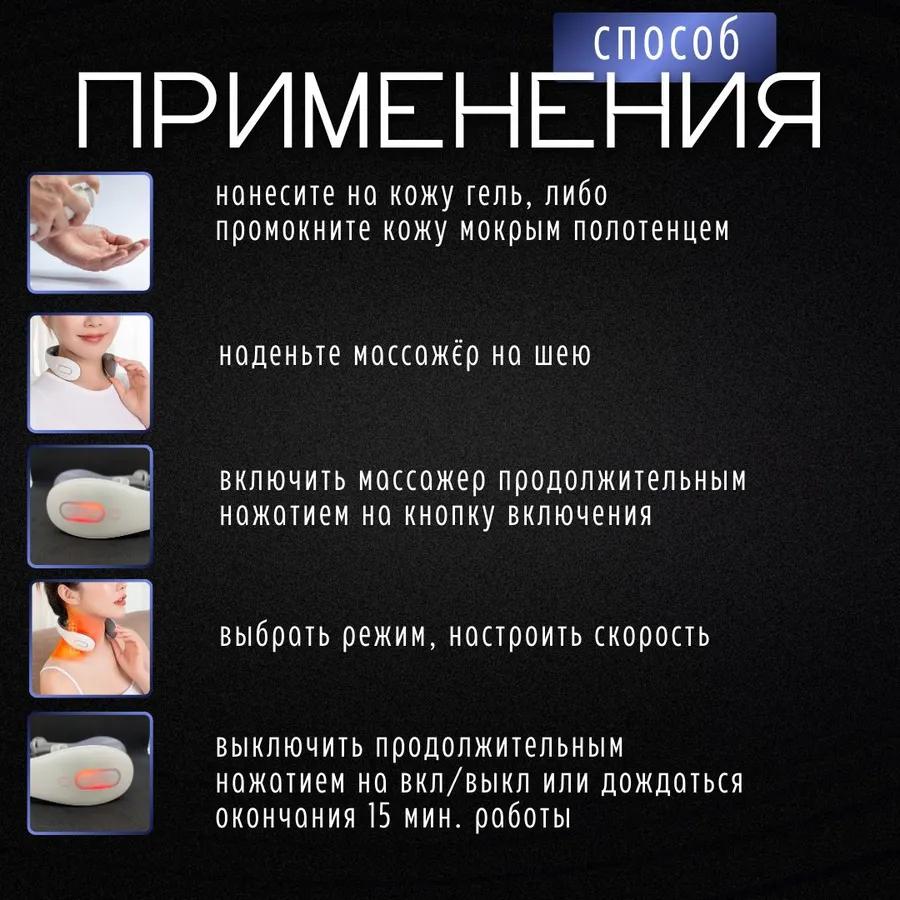 способ
ПРИМЕНЕНИЯ

нанесите на кожу гель, либо промокните кожу мокрым полотенцем

наденьте массажёр на шею

включить массажер продолжительным нажатием на кнопку включения

выбрать режим, настроить скорость

выключить продолжительным нажатием на вкл/выкл или дождаться окончания 15 мин. работы